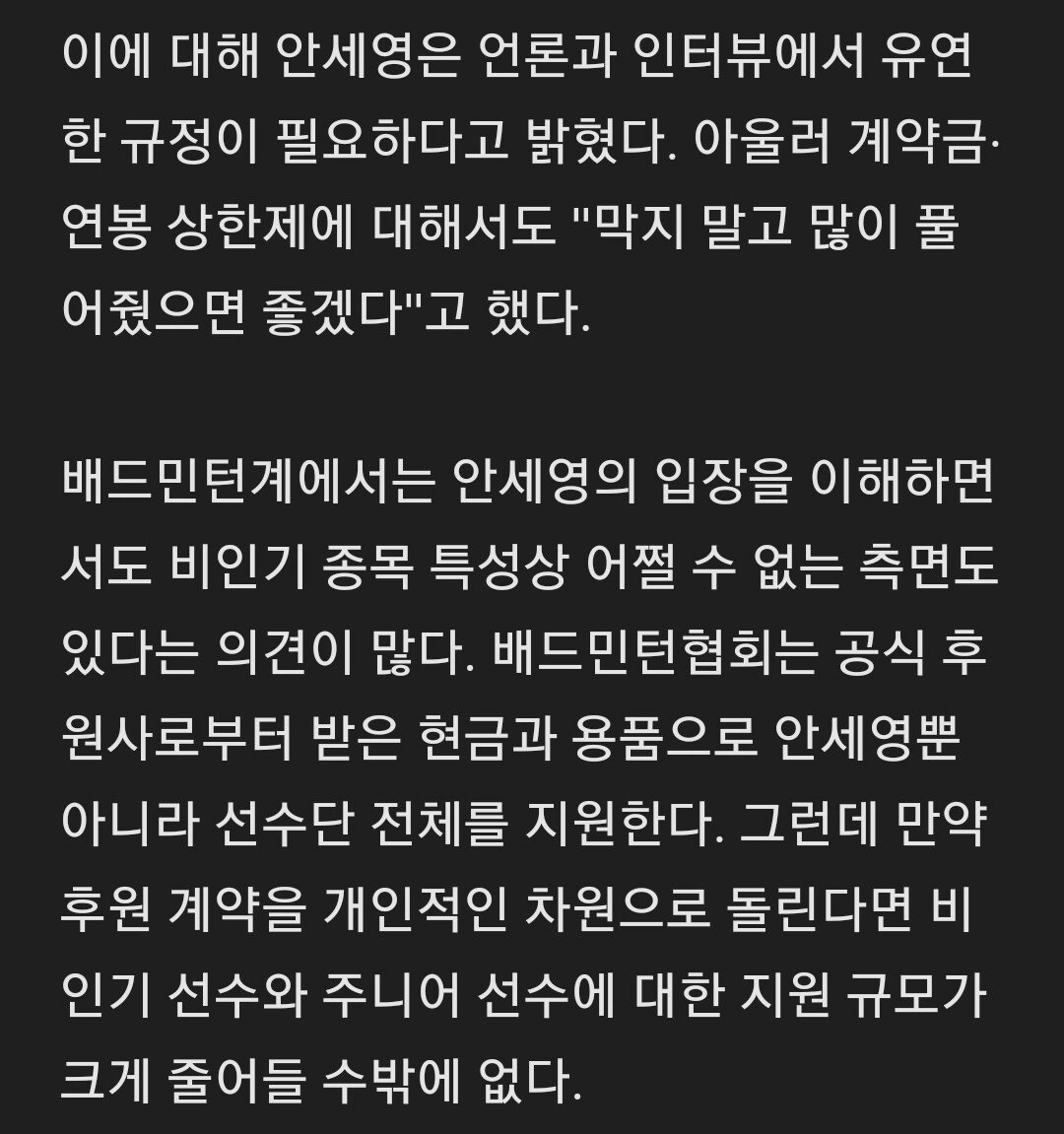 이에 대해 안세영은 언론과 인터뷰에서 유연한 규정이 필요하다고 밝혔다. 아울러 계약금·연봉 상한제에 대해서도 "막지 말고 많이 풀어줬으면 좋겠다"고 했다.

배드민턴계에서는 안세영의 입장을 이해하면서도 비인기 종목 특성상 어쩔 수 없는 측면도 있다는 의견이 많다. 배드민턴협회는 공식 후원사로부터 받은 현금과 용품으로 안세영뿐 아니라 선수단 전체를 지원한다. 그런데 만약 후원 계약을 개인적인 차원으로 돌린다면 비인기 선수와 주니어 선수에 대한 지원 규모가 크게 줄어들 수밖에 없다.